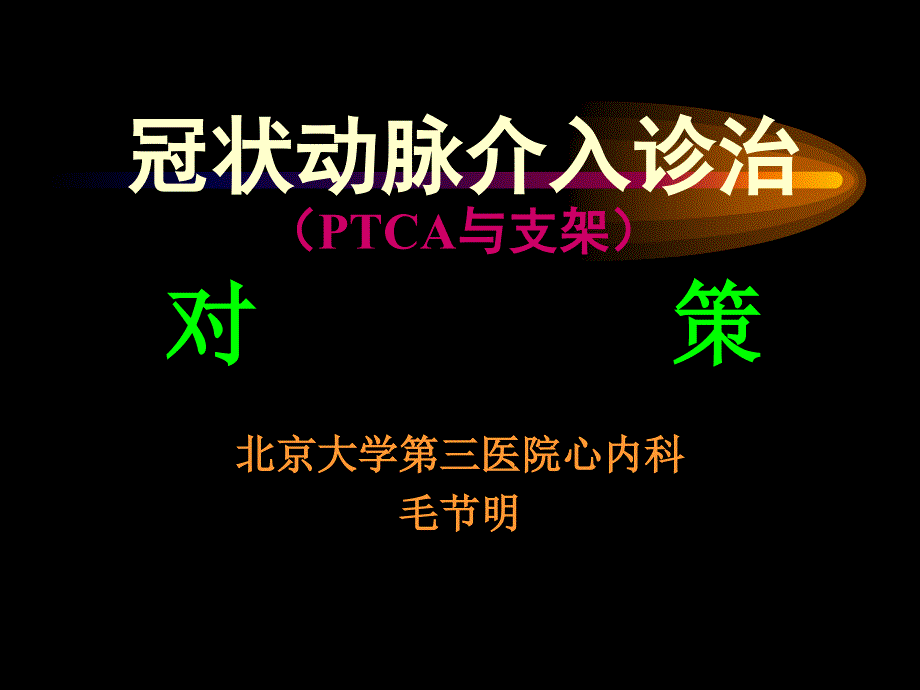 冠状动脉介入诊治

（PTCA与支架）

对 策

北京大学第三医院心内科
毛节明